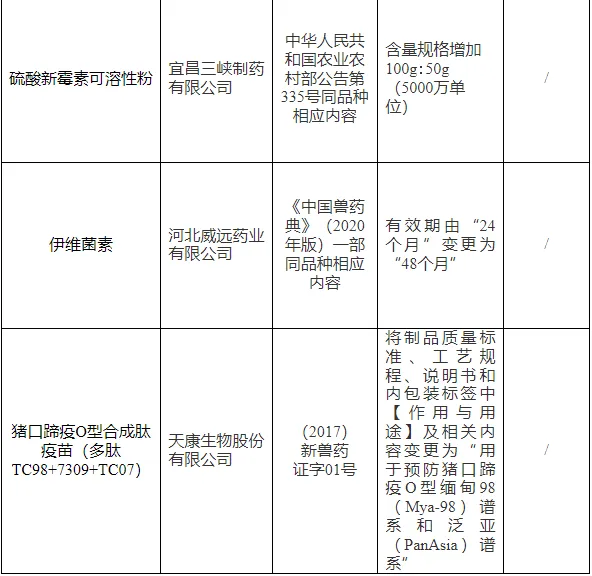 | 硫酸新霉素可溶性粉 | 宜昌三峡制药有限公司 | 中华人民共和国农业农村部公告第335号同品种相应内容 | 含量规格增加100g:50g（5000万单位） | / |
|---|---|---|---|---|
| 伊维菌素 | 河北威远药业有限公司 | 《中国兽药典》（2020年版）一部同品种相应内容 | 有效期由“24个月”变更为“48个月” | / |
| 猪口蹄疫O型合成肽疫苗（多肽TC98+7309+TC07） | 天康生物股份有限公司 | (2017)新兽药证字01号 | 将制品质量标准、工艺规程、说明书和内包装标签中【作用与用途】及相关内容变更为“用于预防猪口蹄疫O型缅甸98（Mya-98）谱系和泛亚（PanAsia）谱系” | / |